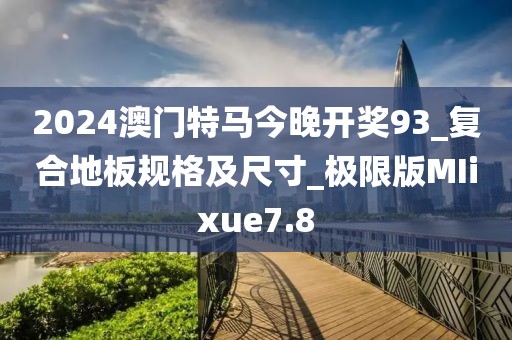 2024澳门特马今晚开奖93_复合地板规格及尺寸_极限版MIixue7.8